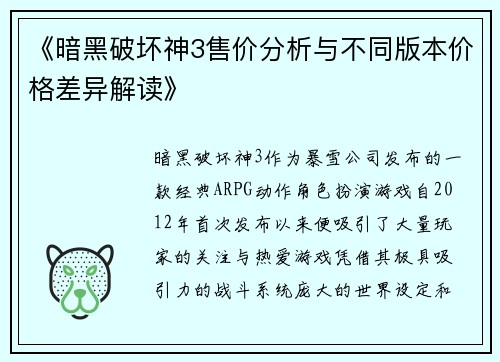 《暗黑破坏神3售价分析与不同版本价格差异解读》

暗黑破坏神3作为暴雪公司发布的一款经典ARPG动作角色扮演游戏自2012年首次发布以来便吸引了大量玩家的关注与热爱游戏凭借其极具吸引力的战斗系统庞大的世界设定和